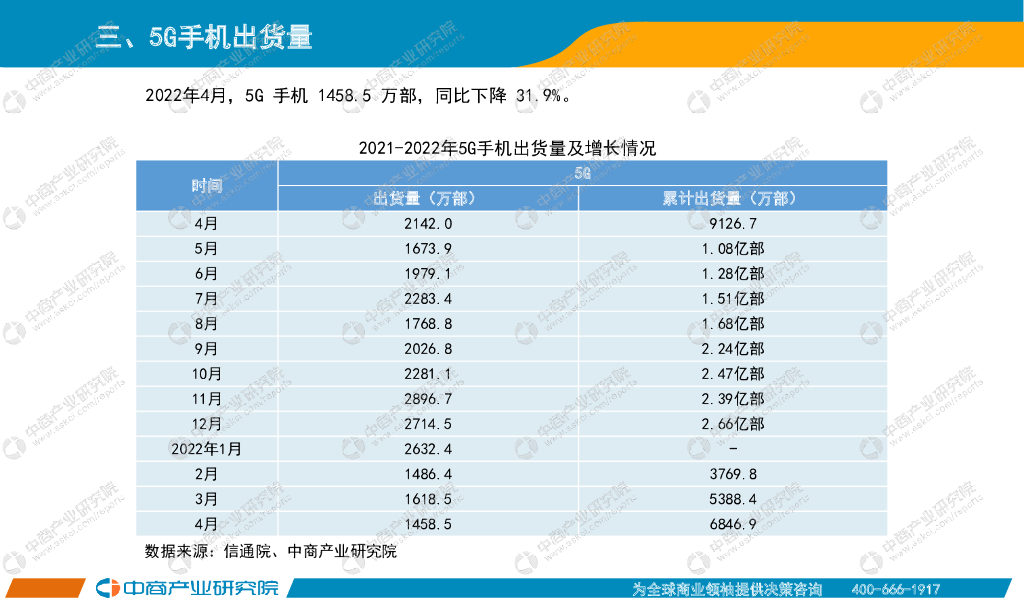 三、5G手机出货量

2022年4月，5G 手机 1458.5 万部，同比下降 31.9%。

2021-2022年5G手机出货量及增长情况

| 时间 | 5G | |
|---|---|---|
| | 出货量（万部） | 累计出货量（万部） |
| 4月 | 2142.0 | 9126.7 |
| 5月 | 1673.9 | 1.08亿部 |
| 6月 | 1979.1 | 1.28亿部 |
| 7月 | 2283.4 | 1.51亿部 |
| 8月 | 1768.8 | 1.68亿部 |
| 9月 | 2026.8 | 2.24亿部 |
| 10月 | 2281.1 | 2.47亿部 |
| 11月 | 2896.7 | 2.39亿部 |
| 12月 | 2714.5 | 2.66亿部 |
| 2022年1月 | 2632.4 | - |
| 2月 | 1486.4 | 3769.8 |
| 3月 | 1618.5 | 5388.4 |
| 4月 | 1458.5 | 6846.9 |

数据来源：信通院、中商产业研究院

中商产业研究院

为全球商业领袖提供决策咨询 400-666-1917

中商产业研究院 www.askci.com/reports